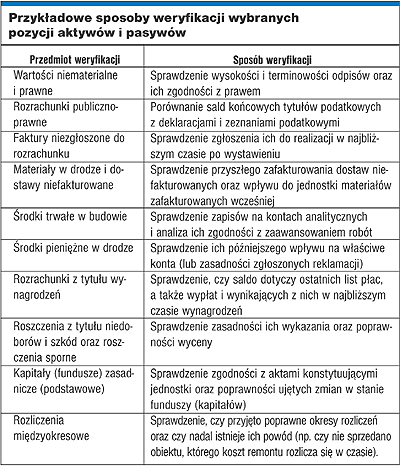 Przykładowe sposoby weryfikacji wybranych pozycji aktywów i pasywów

| Przedmiot weryfikacji | Sposób weryfikacji |
|---|---|
| Wartości niematerialne i prawne | Sprawdzenie wysokości i terminowości odpisów oraz ich zgodności z prawem |
| Rozrachunki publicznoprawne | Porównanie sald końcowych tytułów podatkowych z deklaracjami i zeznaniami podatkowymi |
| Faktury niezgłoszone do rozrachunku | Sprawdzenie zgłoszenia ich do realizacji w najbliższym czasie po wystawieniu |
| Materiały w drodze i dostawy niefakturowane | Sprawdzenie przyszłego zafakturowania dostaw niefakturowanych oraz wpływu do jednostki materiałów zafakturowanych wcześniej |
| Środki trwałe w budowie | Sprawdzenie zapisów na kontach analitycznych i analiza ich zgodności z zaawansowaniem robót |
| Środki pieniężne w drodze | Sprawdzenie ich późniejszego wpływu na właściwe konta (lub zasadności zgłoszonych reklamacji) |
| Rozrachunki z tytułu wynagrodzeń | Sprawdzenie, czy saldo dotyczy ostatnich list płac, a także wypłat i wynikających z nich w najbliższym czasie wynagrodzeń |
| Roszczenia z tytułu niedoborów i szkód oraz roszczenia sporne | Sprawdzenie zasadności ich wykazania oraz poprawności wyceny |
| Kapitały (fundusze) zasadnicze (podstawowe) | Sprawdzenie zgodności z aktami konstytuującymi jednostki oraz poprawności ujętych zmian w stanie funduszy (kapitałów) |
| Rozliczenia międzyokresowe | Sprawdzenie, czy przyjęto poprawne okresy rozliczeń oraz czy nadal istnieje ich powód (np. czy nie sprzedano obiektu, którego koszt remontu rozlicza się w czasie). |